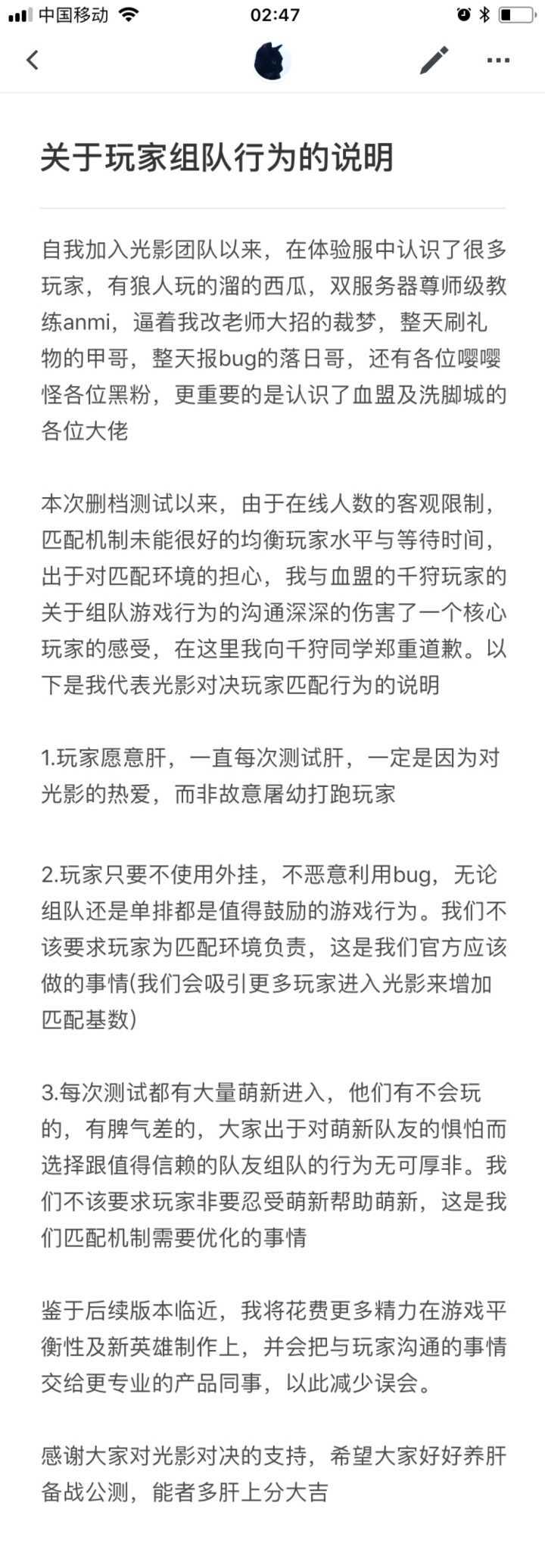 中国移动 02:47

关于玩家组队行为的说明

自我加入光影团队以来，在体验服中认识了很多玩家，有狼人玩的溜的西瓜，双服务器尊师级教练anmi，逼着我改老师大招的裁梦，整天刷礼物的甲哥，整天报bug的落日哥，还有各位嘤嘤怪各位黑粉，更重要的是认识了血盟及洗脚城的各位大佬

本次删档测试以来，由于在线人数的客观限制，匹配机制未能很好的均衡玩家水平与等待时间，出于对匹配环境的担心，我与血盟的千狩玩家的关于组队游戏行为的沟通深深的伤害了一个核心玩家的感受，在这里我向千狩同学郑重道歉。以下是我代表光影对决玩家匹配行为的说明

1.玩家愿意肝，一直每次测试肝，一定是因为对光影的热爱，而非故意屠幼打跑玩家

2.玩家只要不使用外挂，不恶意利用bug，无论组队还是单排都是值得鼓励的游戏行为。我们不该要求玩家为匹配环境负责，这是我们官方应该做的事情(我们会吸引更多玩家进入光影来增加匹配基数)

3.每次测试都有大量萌新进入，他们有不会玩的，有脾气差的，大家出于对萌新队友的惧怕而选择跟值得信赖的队友组队的行为无可厚非。我们不该要求玩家非要忍受萌新帮助萌新，这是我们匹配机制需要优化的事情

鉴于后续版本临近，我将花费更多精力在游戏平衡性及新英雄制作上，并会把与玩家沟通的事情交给更专业的产品同事，以此减少误会。

感谢大家对光影对决的支持，希望大家好好养肝备战公测，能者多肝上分大吉